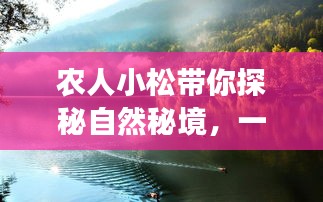 农人小松带你探秘自然秘境，一